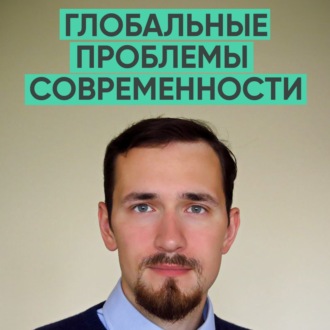 ГЛОБАЛЬНЫЕ ПРОБЛЕМЫ СОВРЕМЕННОСТИ